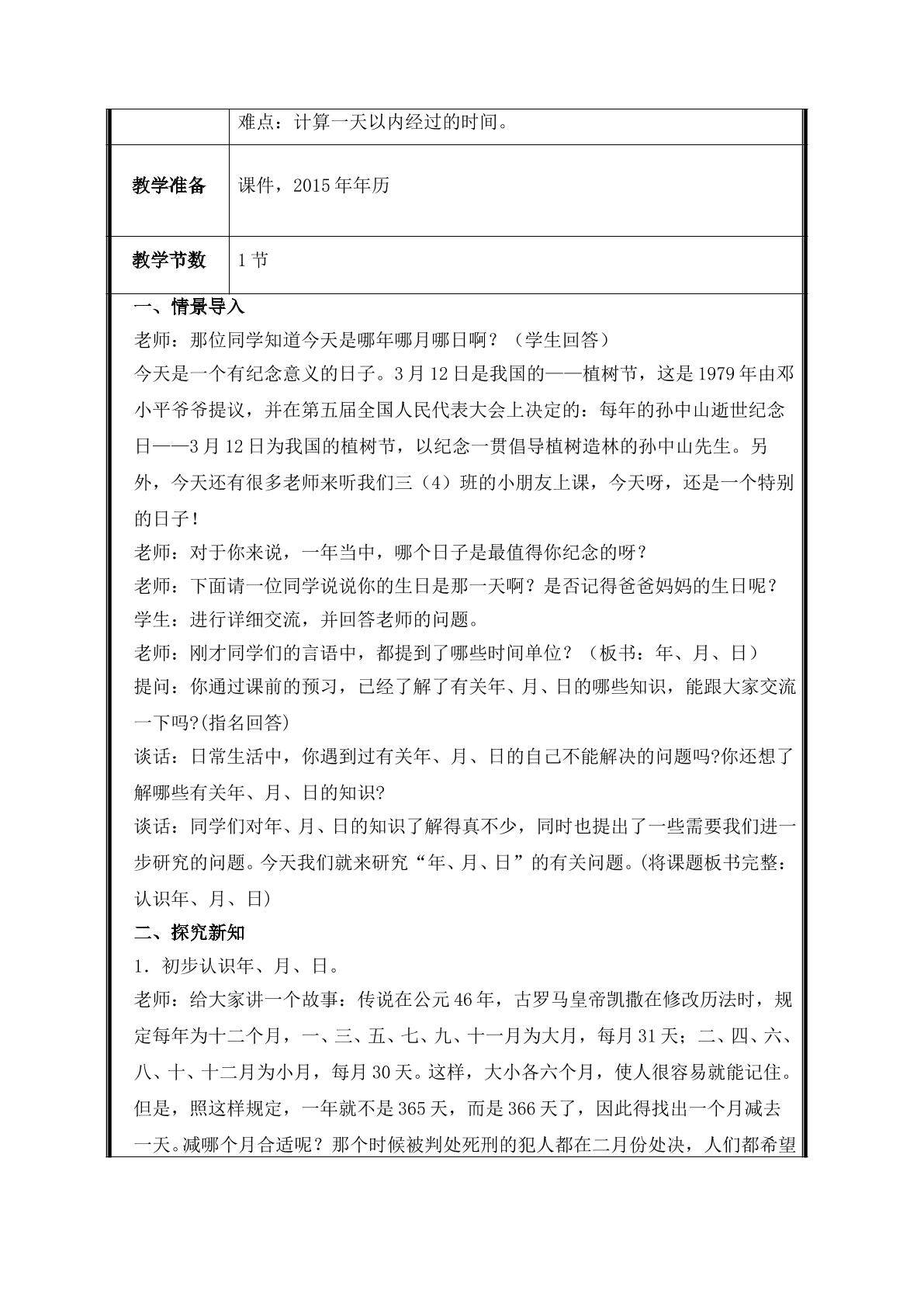 |  | 难点：计算一天以内经过的时间。 |
|---|---|
| 教学准备 | 课件，2015年年历 |
| 教学节数 | 1节 |

一、情景导入

老师：那位同学知道今天是哪年哪月哪日啊？（学生回答）

今天是一个有纪念意义的日子。3月12日是我国的——植树节，这是1979年由邓小平爷爷提议，并在第五届全国人民代表大会上决定的：每年的孙中山逝世纪念日——3月12日为我国的植树节，以纪念一贯倡导植树造林的孙中山先生。另外，今天还有很多老师来听我们三（4）班的小朋友上课，今天呀，还是一个特别的日子！

老师：对于你来说，一年当中，哪个日子是最值得你纪念的呀？

老师：下面请一位同学说说你的生日是那一天啊？是否记得爸爸妈妈的生日呢？

学生：进行详细交流，并回答老师的问题。

老师：刚才同学们的言语中，都提到了哪些时间单位？（板书：年、月、日）

提问：你通过课前的预习，已经了解了有关年、月、日的哪些知识，能跟大家交流一下吗?(指名回答)

谈话：日常生活中，你遇到过有关年、月、日的自己不能解决的问题吗?你还想了解哪些有关年、月、日的知识?

谈话：同学们对年、月、日的知识了解得真不少，同时也提出了一些需要我们进一步研究的问题。今天我们就来研究“年、月、日”的有关问题。(将课题板书完整：认识年、月、日)

二、探究新知

1．初步认识年、月、日。

老师：给大家讲一个故事：传说在公元46年，古罗马皇帝凯撒在修改历法时，规定每年为十二个月，一、三、五、七、九、十一月为大月，每月31天；二、四、六、八、十、十二月为小月，每月30天。这样，大小各六个月，使人很容易就能记住。但是，照这样规定，一年就不是365天，而是366天了，因此得找出一个月减去一天。减哪个月合适呢？那个时候被判处死刑的犯人都在二月份处决，人们都希望